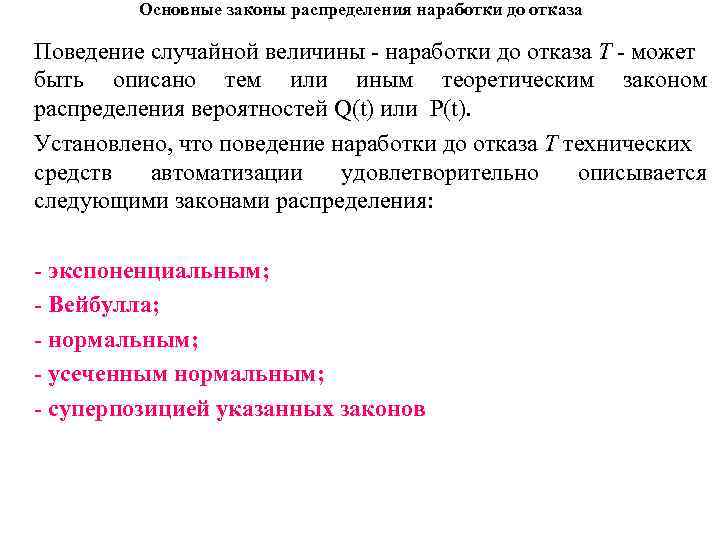 Основные законы распределения наработки до отказа

Поведение случайной величины - наработки до отказа $T$ - может быть описано тем или иным теоретическим законом распределения вероятностей Q(t) или P(t).

Установлено, что поведение наработки до отказа $T$ технических средств автоматизации удовлетворительно описывается следующими законами распределения:

- экспоненциальным;
- Вейбулла;
- нормальным;
- усеченным нормальным;
- суперпозицией указанных законов